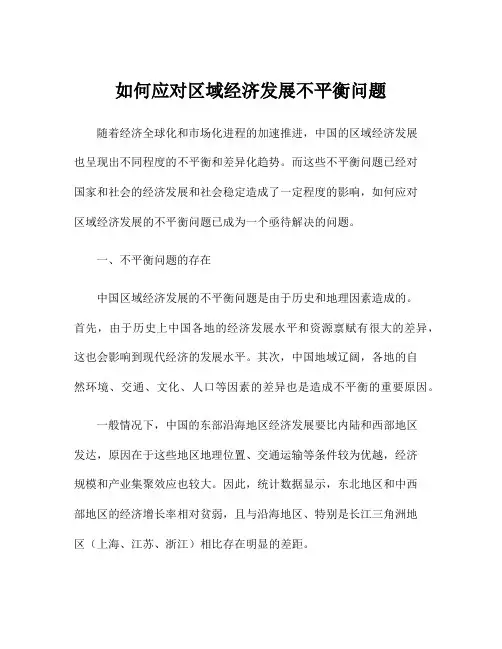 如何应对区域经济发展不平衡问题

随着经济全球化和市场化进程的加速推进，中国的区域经济发展也呈现出不同程度的不平衡和差异化趋势。而这些不平衡问题已经对国家和社会的经济发展和社会稳定造成了一定程度的影响，如何应对区域经济发展的不平衡问题已成为一个亟待解决的问题。

一、不平衡问题的存在

中国区域经济发展的不平衡问题是由于历史和地理因素造成的。首先，由于历史上中国各地的经济发展水平和资源禀赋有很大的差异，这也会影响到现代经济的发展水平。其次，中国地域辽阔，各地的自然环境、交通、文化、人口等因素的差异也是造成不平衡的重要原因。

一般情况下，中国的东部沿海地区经济发展要比内陆和西部地区发达，原因在于这些地区地理位置、交通运输等条件较为优越，经济规模和产业集聚效应也较大。因此，统计数据显示，东北地区和中西部地区的经济增长率相对贫弱，且与沿海地区、特别是长江三角洲地区（上海、江苏、浙江）相比存在明显的差距。